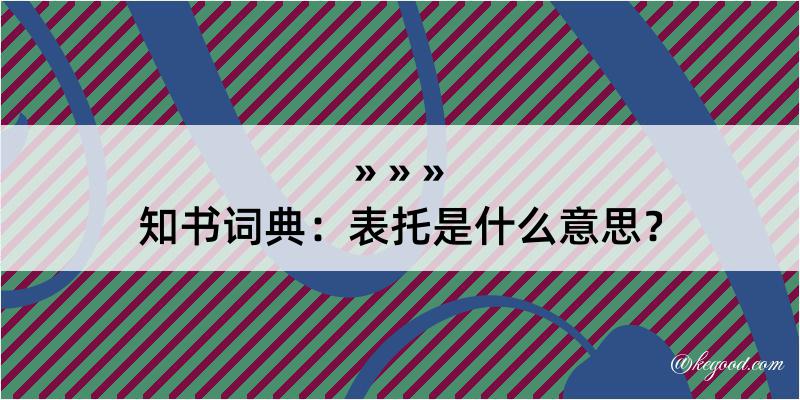 » » »

知书词典：表托是什么意思？

@kegood.com